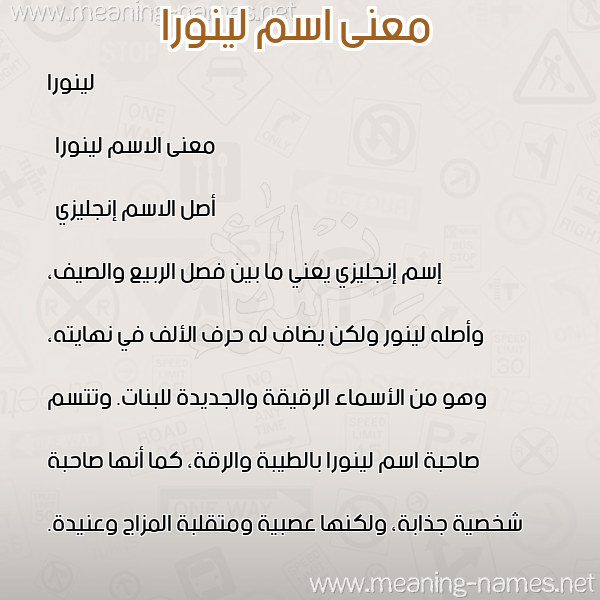 www.meaning-names.net

معنى اسم لينورا

لينورا

معنى الاسم لينورا

أصل الاسم إنجليزي

إسم إنجليزي يعني ما بين فصل الربيع والصيف، وأصله لينور ولكن يضاف له حرف الألف في نهايته، وهو من الأسماء الرقيقة والجديدة للبنات. وتتسم صاحبة اسم لينورا بالطيبة والرقة، كما أنها صاحبة شخصية جذابة، ولكنها عصبية ومتقلبة المزاج وعنيدة.

www.meaning-names.net